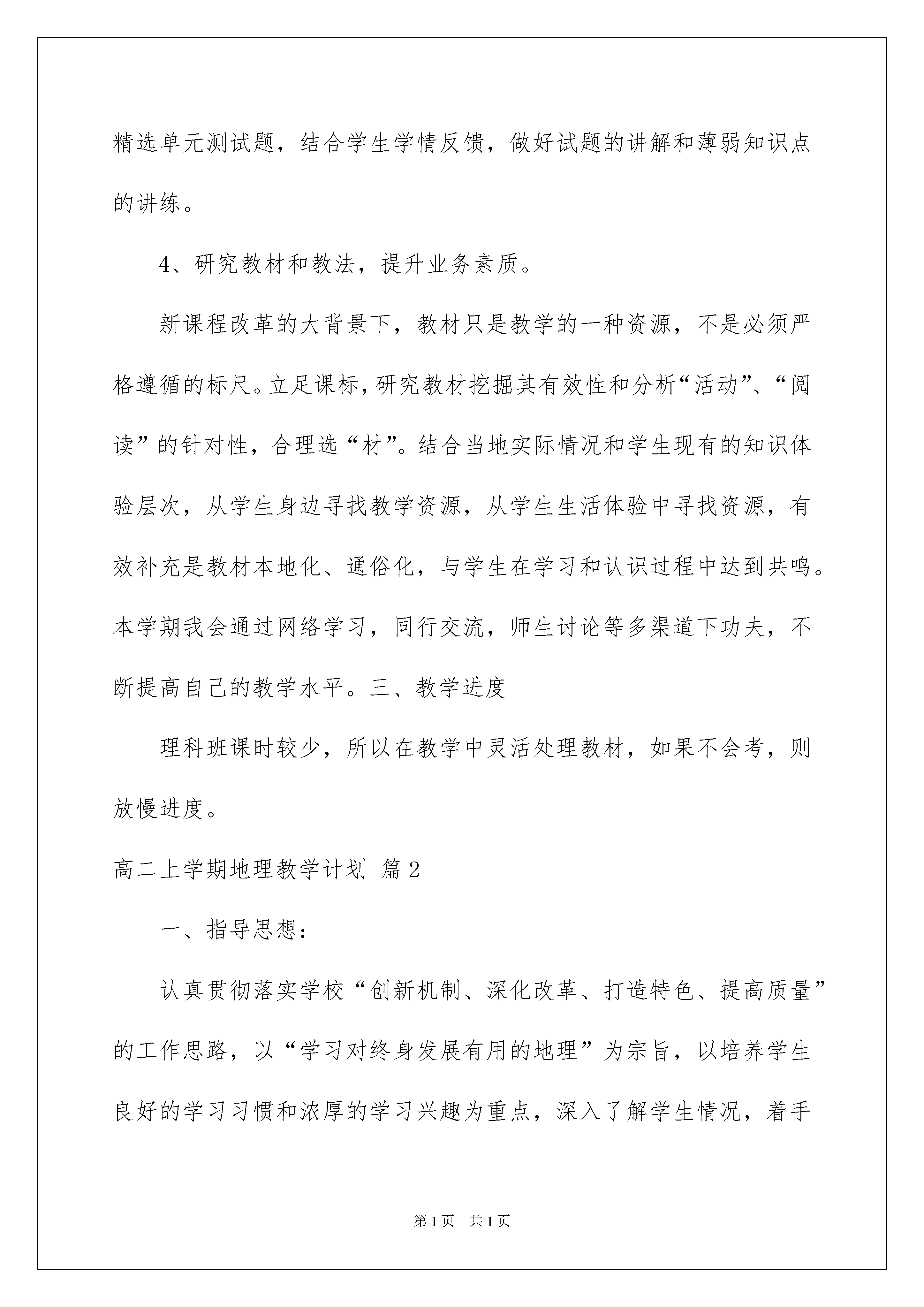 精选单元测试题，结合学生学情反馈，做好试题的讲解和薄弱知识点的讲练。

4、研究教材和教法，提升业务素质。

新课程改革的大背景下，教材只是教学的一种资源，不是必须严格遵循的标尺。立足课标，研究教材挖掘其有效性和分析“活动”、“阅读”的针对性，合理选“材”。结合当地实际情况和学生现有的知识体验层次，从学生身边寻找教学资源，从学生生活体验中寻找资源，有效补充是教材本地化、通俗化，与学生在学习和认识过程中达到共鸣。本学期我会通过网络学习，同行交流，师生讨论等多渠道下功夫，不断提高自己的教学水平。三、教学进度

理科班课时较少，所以在教学中灵活处理教材，如果不会考，则放慢进度。

高二上学期地理教学计划 篇2

一、指导思想：

认真贯彻落实学校“创新机制、深化改革、打造特色、提高质量”的工作思路，以“学习对终身发展有用的地理”为宗旨，以培养学生良好的学习习惯和浓厚的学习兴趣为重点，深入了解学生情况，着手

第1页 共1页